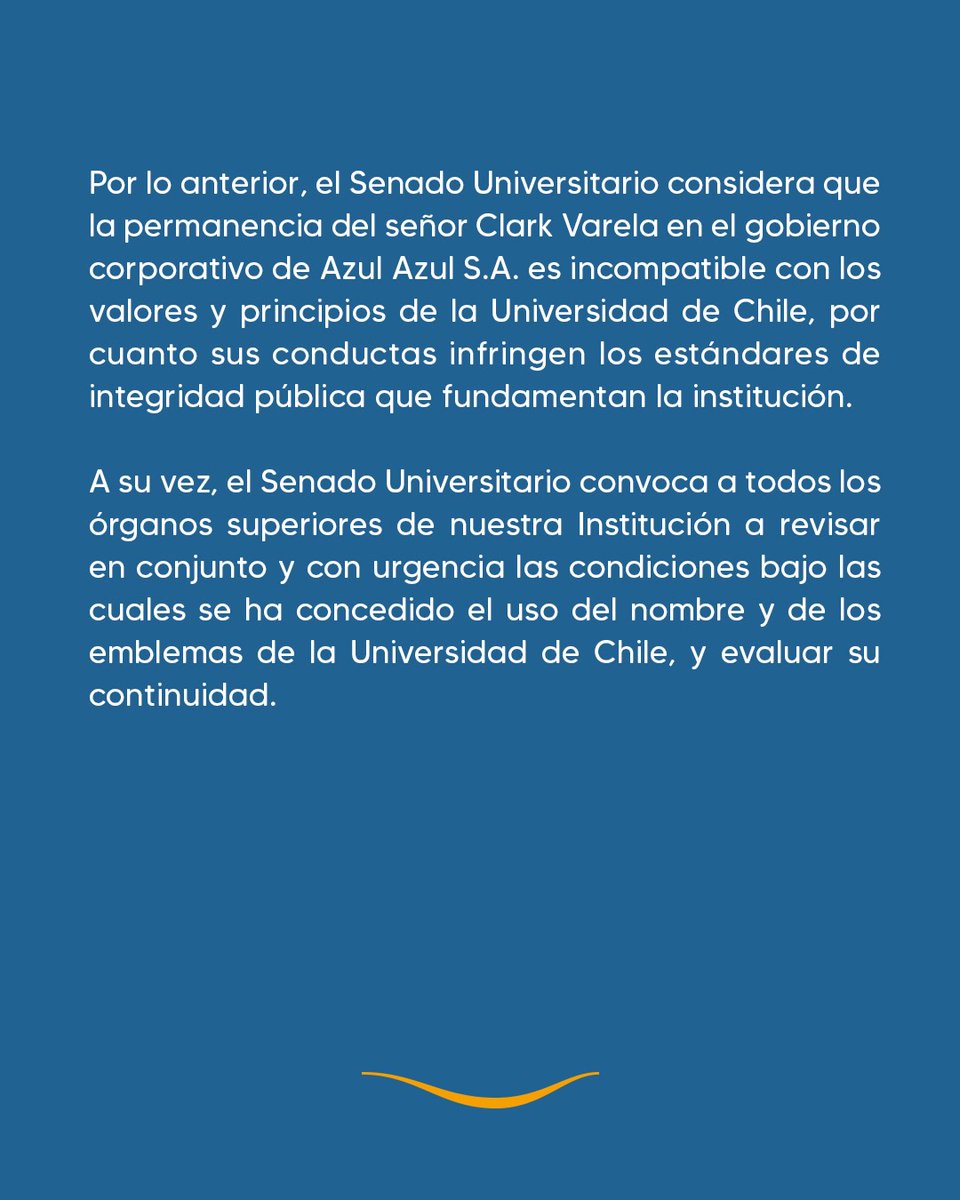 Por lo anterior, el Senado Universitario considera que la permanencia del señor Clark Varela en el gobierno corporativo de Azul Azul S.A. es incompatible con los valores y principios de la Universidad de Chile, por cuanto sus conductas infringen los estándares de integridad pública que fundamentan la institución.

A su vez, el Senado Universitario convoca a todos los órganos superiores de nuestra Institución a revisar en conjunto y con urgencia las condiciones bajo las cuales se ha concedido el uso del nombre y de los emblemas de la Universidad de Chile, y evaluar su continuidad.